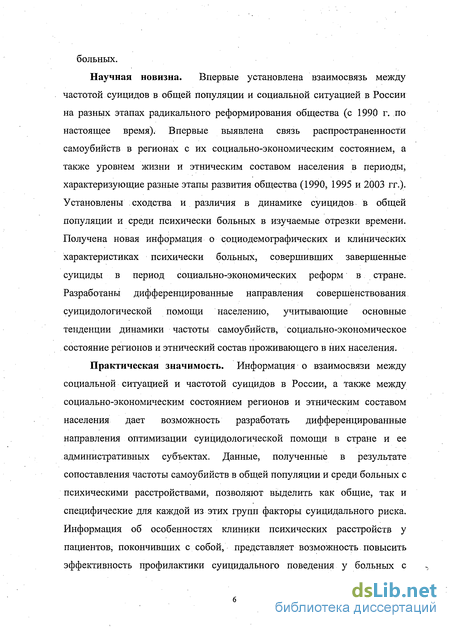 больных.

Научная новизна. Впервые установлена взаимосвязь между частотой суицидов в общей популяции и социальной ситуацией в России на разных этапах радикального реформирования общества (с 1990 г. по настоящее время). Впервые выявлена связь распространенности самоубийств в регионах с их социально-экономическим состоянием, а также уровнем жизни и этническим составом населения в периоды, характеризующие разные этапы развития общества (1990, 1995 и 2003 гг.). Установлены сходства и различия в динамике суицидов в общей популяции и среди психически больных в изучаемые отрезки времени. Получена новая информация о социодемографических и клинических характеристиках психически больных, совершивших завершенные суициды в период социально-экономических реформ в стране. Разработаны дифференцированные направления совершенствования суицидологической помощи населению, учитывающие основные тенденции динамики частоты самоубийств, социально-экономическое состояние регионов и этнический состав проживающего в них населения.

Практическая значимость. Информация о взаимосвязи между социальной ситуацией и частотой суицидов в России, а также между социально-экономическим состоянием регионов и этническим составом населения дает возможность разработать дифференцированные направления оптимизации суицидологической помощи в стране и ее административных субъектах. Данные, полученные в результате сопоставления частоты самоубийств в общей популяции и среди больных с психическими расстройствами, позволяют выделить как общие, так и специфические для каждой из этих групп факторы суицидального риска. Информация об особенностях клиники психических расстройств у пациентов, покончивших с собой, представляет возможность повысить эффективность профилактики суицидального поведения у больных с

6

dsLib.net
библиотека диссертаций